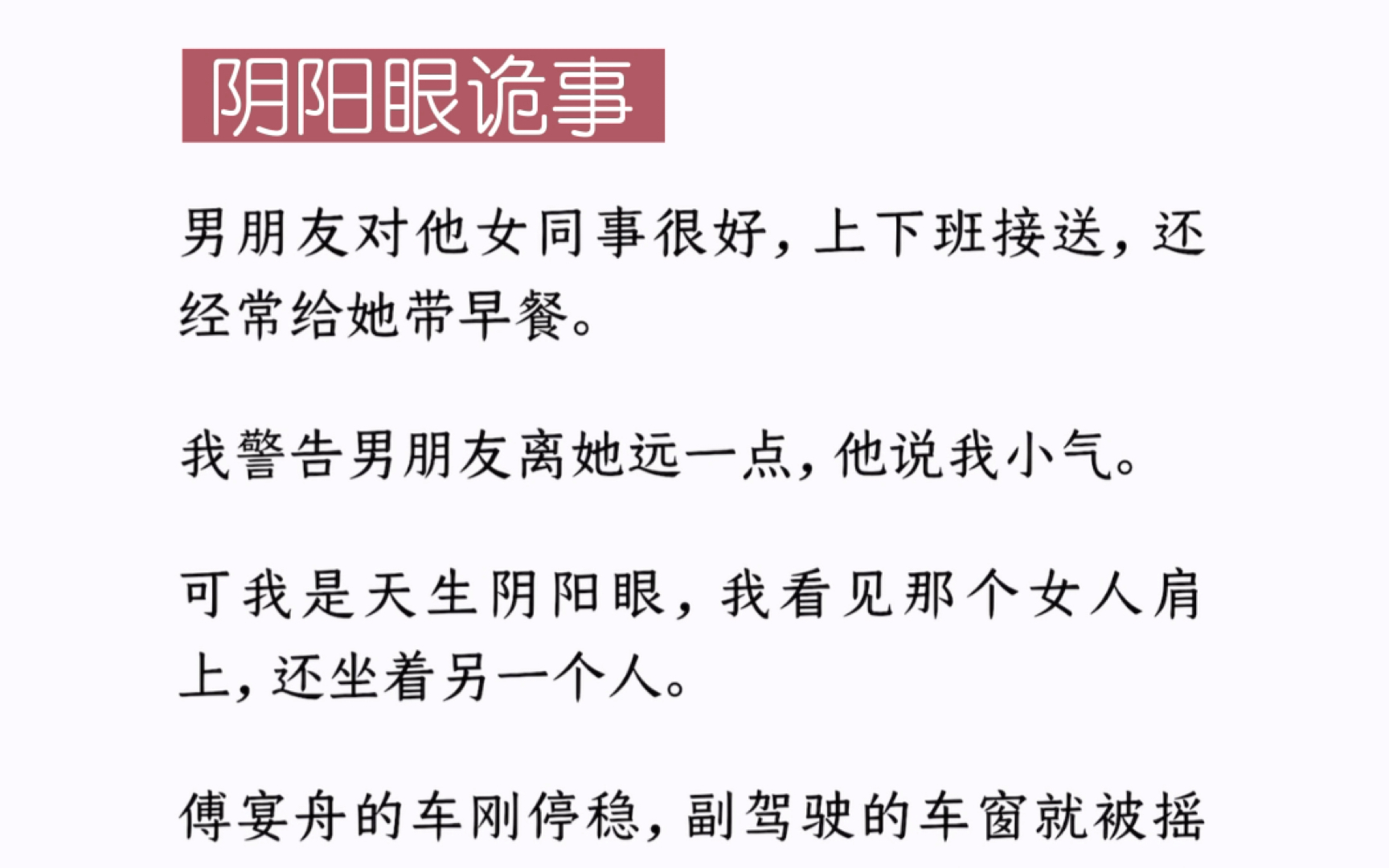 阴阳眼诡事

男朋友对他女同事很好，上下班接送，还经常给她带早餐。

我警告男朋友离她远一点，他说我小气。

可我是天生阴阳眼，我看见那个女人肩上，还坐着另一个人。

傅宴舟的车刚停稳，副驾驶的车窗就被摇